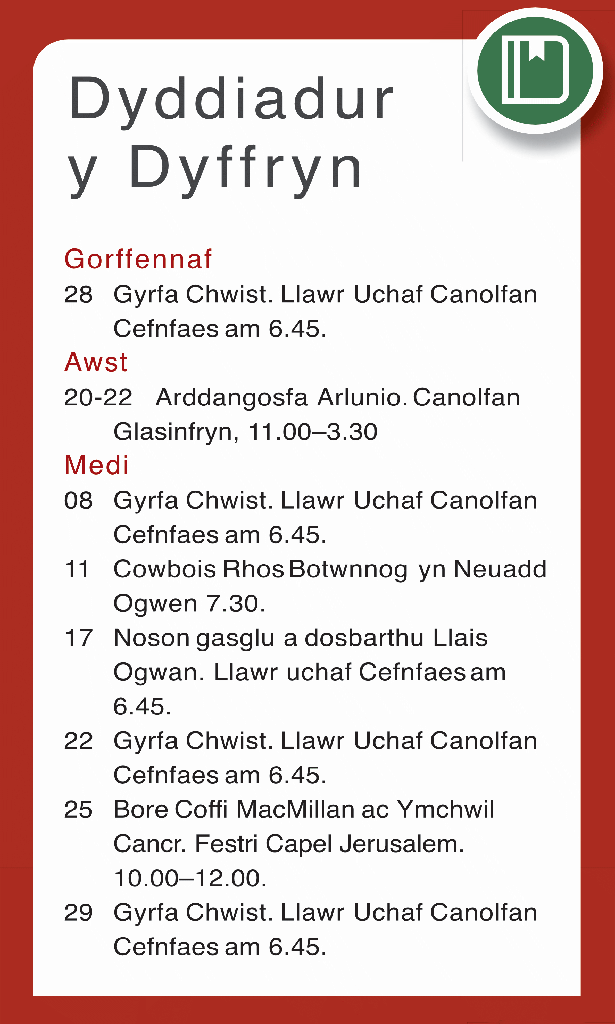 Dyddiadur y Dyffryn

Gorffennaf
28 Gyrfa Chwist. Llawr Uchaf Canolfan Cefnfaes am 6.45.
Awst
20-22 Arddangosfa Arlunio. Canolfan Glasinfryn, 11.00–3.30
Medi
08 Gyrfa Chwist. Llawr Uchaf Canolfan Cefnfaes am 6.45.
11 Cowbois Rhos Botwnnog yn Neuadd Ogwen 7.30.
17 Noson gasglu a dosbarthu Llais Ogwan. Llawr uchaf Cefnfaes am 6.45.
22 Gyrfa Chwist. Llawr Uchaf Canolfan Cefnfaes am 6.45.
25 Bore Coffi MacMillan ac Ymchwil Cancr. Festri Capel Jerusalem. 10.00–12.00.
29 Gyrfa Chwist. Llawr Uchaf Canolfan Cefnfaes am 6.45.